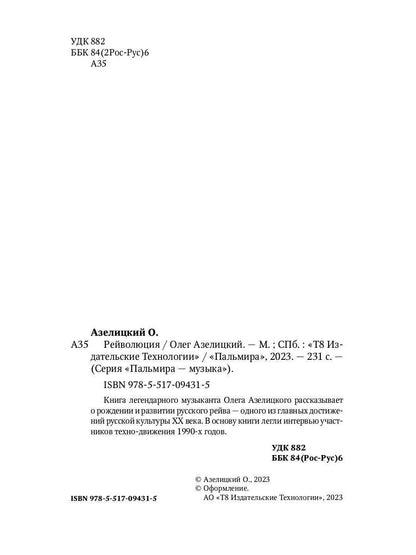 УДК 882
ББК 84(2Рос-Рус)6
А35

Азелицкий О.

А35 Рейволюция / Олег Азелицкий. — М. ; СПб. : «Т8 Издательские Технологии» / «Пальмира», 2023. — 231 с. — (Серия «Пальмира — музыка»).

ISBN 978-5-517-09431-5

Книга легендарного музыканта Олега Азелицкого рассказывает о рождении и развитии русского рейва — одного из главных достижений русской культуры XX века. В основу книги легли интервью участников техно-движения 1990-х годов.

УДК 882
ББК 84(Рос-Рус)6

© Азелицкий О., 2023
© Оформление.
АО «Т8 Издательские Технологии», 2023

ISBN 978-5-517-09431-5